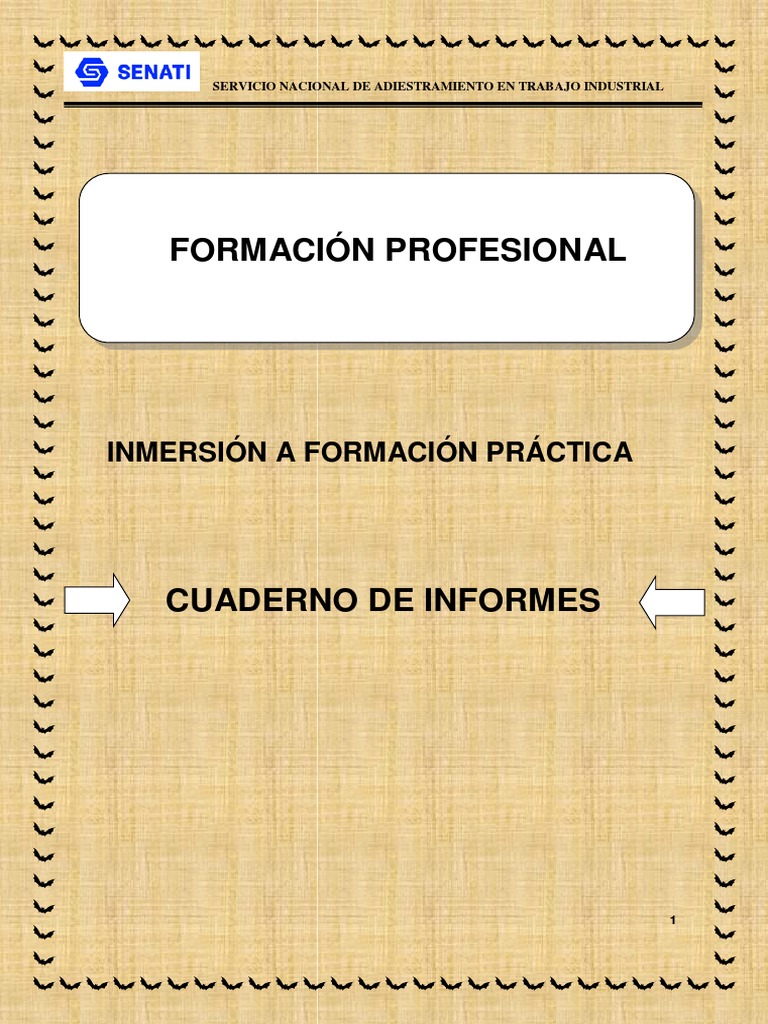 SENATI

SERVICIO NACIONAL DE ADIESTRAMIENTO EN TRABAJO INDUSTRIAL

FORMACIÓN PROFESIONAL

INMERSIÓN A FORMACIÓN PRÁCTICA

CUADERNO DE INFORMES

1